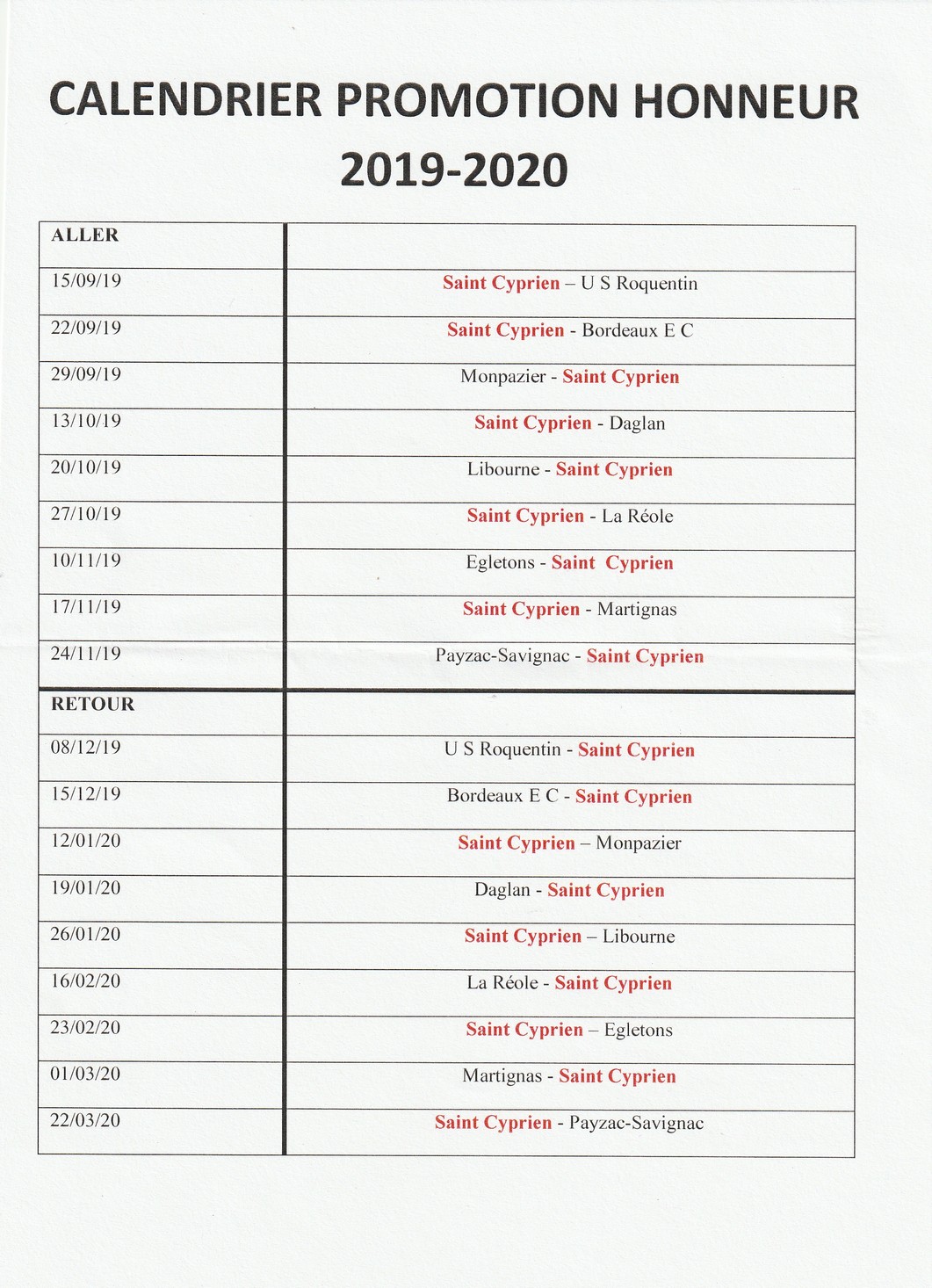 CALENDRIER PROMOTION HONNEUR
2019-2020

| ALLER | |
|---|---|
| 15/09/19 | Saint Cyprien – U S Roquentin |
| 22/09/19 | Saint Cyprien - Bordeaux E C |
| 29/09/19 | Monpazier - Saint Cyprien |
| 13/10/19 | Saint Cyprien - Daglan |
| 20/10/19 | Libourne - Saint Cyprien |
| 27/10/19 | Saint Cyprien - La Réole |
| 10/11/19 | Egletons - Saint Cyprien |
| 17/11/19 | Saint Cyprien - Martignas |
| 24/11/19 | Payzac-Savignac - Saint Cyprien |
| RETOUR | |
| 08/12/19 | U S Roquentin - Saint Cyprien |
| 15/12/19 | Bordeaux E C - Saint Cyprien |
| 12/01/20 | Saint Cyprien – Monpazier |
| 19/01/20 | Daglan - Saint Cyprien |
| 26/01/20 | Saint Cyprien – Libourne |
| 16/02/20 | La Réole - Saint Cyprien |
| 23/02/20 | Saint Cyprien – Egletons |
| 01/03/20 | Martignas - Saint Cyprien |
| 22/03/20 | Saint Cyprien - Payzac-Savignac |